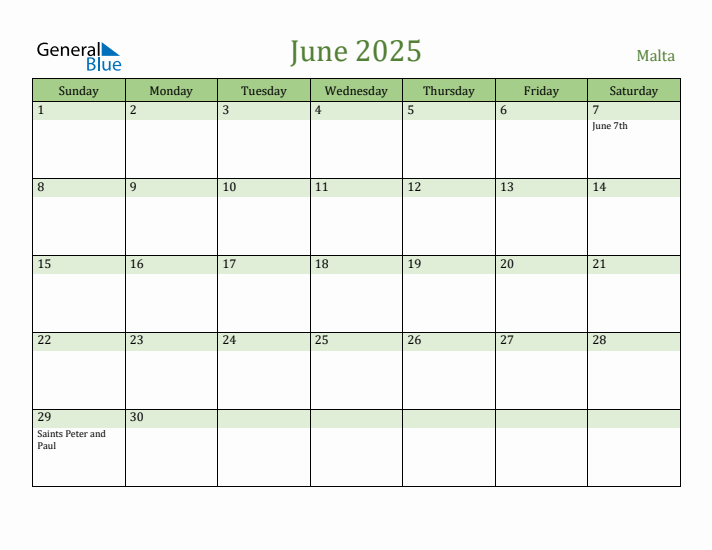 General Blue

June 2025

Malta

| Sunday | Monday | Tuesday | Wednesday | Thursday | Friday | Saturday |
|---|---|---|---|---|---|---|
| 1 | 2 | 3 | 4 | 5 | 6 | 7 June 7th |
| 8 | 9 | 10 | 11 | 12 | 13 | 14 |
| 15 | 16 | 17 | 18 | 19 | 20 | 21 |
| 22 | 23 | 24 | 25 | 26 | 27 | 28 |
| 29 Saints Peter and Paul | 30 | | | | | |